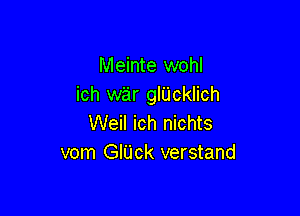 Meinte wohl
ich wär glücklich
Weil ich nichts
vom Glück verstand